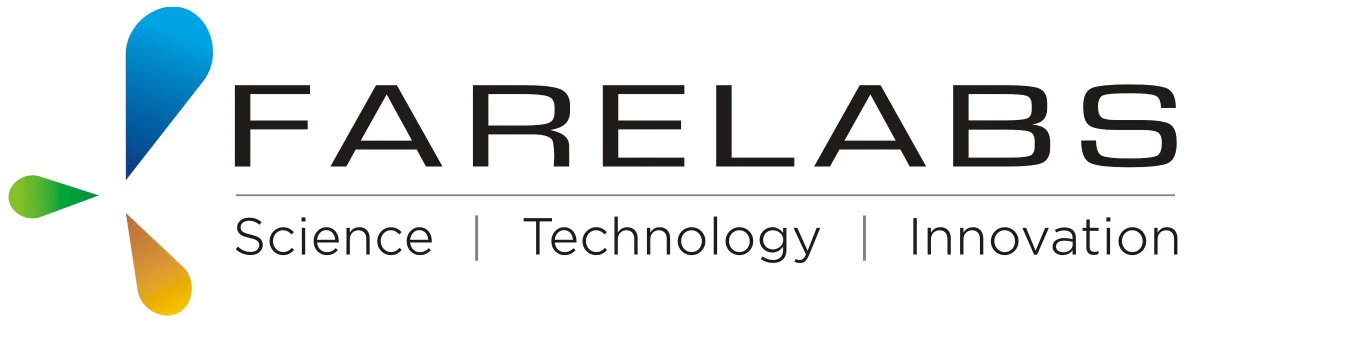 FARELABS
Science | Technology | Innovation